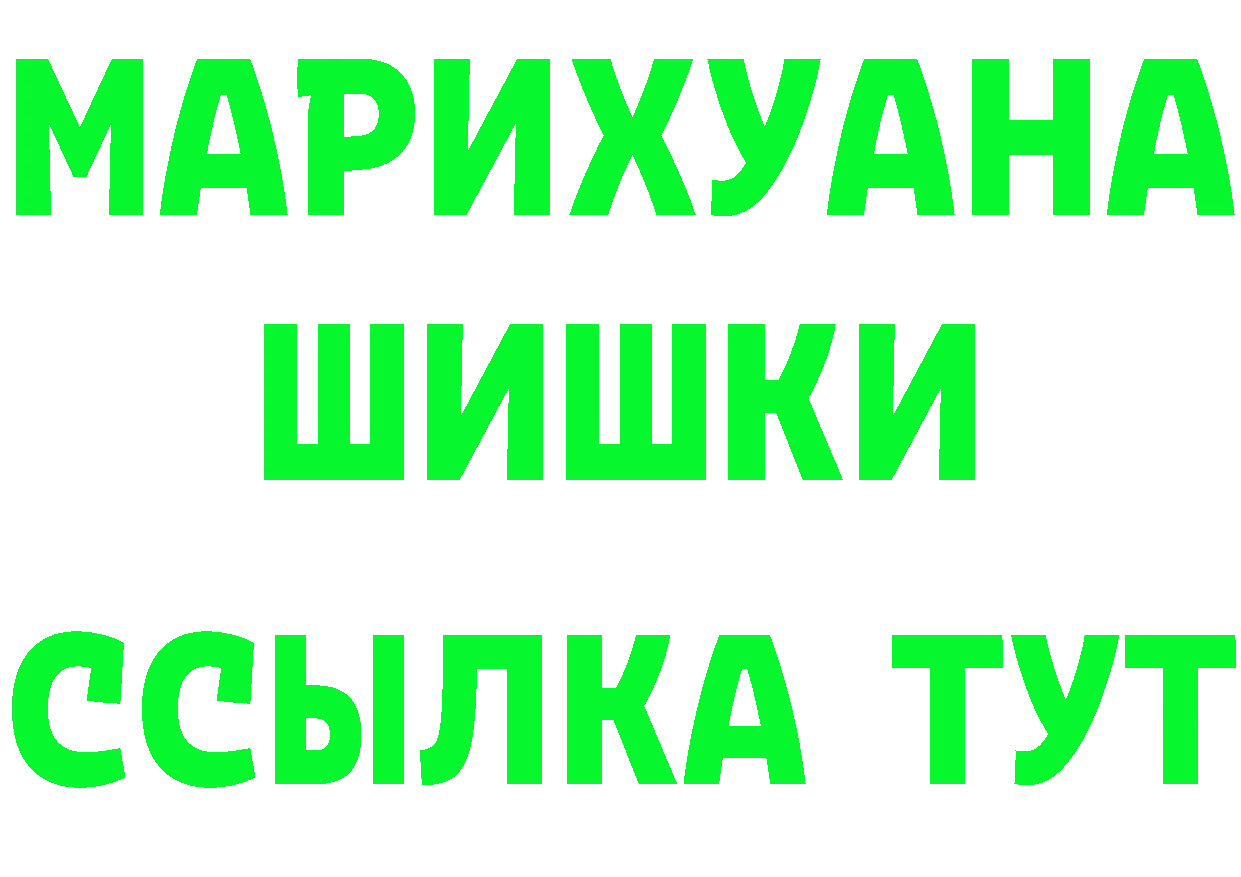 МАРИХУАНА
ШИШКИ
ССЫЛКА ТУТ